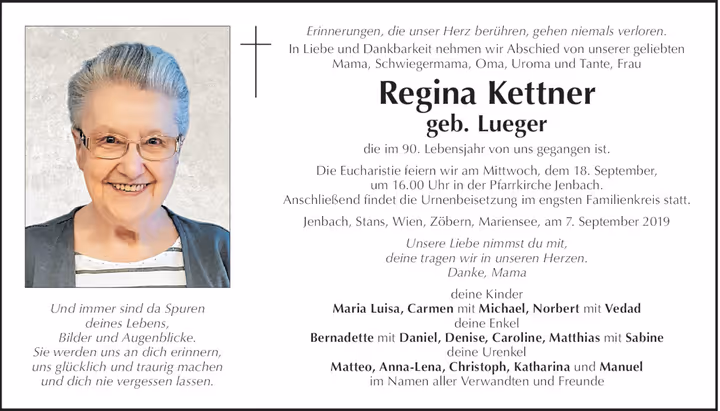 Und immer sind da Spuren
deines Lebens,
Bilder und Augenblicke.
Sie werden uns an dich erinnern,
uns glücklich und traurig machen
und dich nie vergessen lassen.

Erinnerungen, die unser Herz berühren, gehen niemals verloren.
In Liebe und Dankbarkeit nehmen wir Abschied von unserer geliebten
Mama, Schwiegermama, Oma, Uroma und Tante, Frau

Regina Kettner
geb. Lueger

die im 90. Lebensjahr von uns gegangen ist.

Die Eucharistie feiern wir am Mittwoch, dem 18. September,
um 16.00 Uhr in der Pfarrkirche Jenbach.
Anschließend findet die Urnenbeisetzung im engsten Familienkreis statt.

Jenbach, Stans, Wien, Zöbern, Mariensee, am 7. September 2019

Unsere Liebe nimmst du mit,
deine tragen wir in unseren Herzen.
Danke, Mama

deine Kinder
Maria Luisa, Carmen mit Michael, Norbert mit Vedad
deine Enkel
Bernadette mit Daniel, Denise, Caroline, Matthias mit Sabine
deine Urenkel
Matteo, Anna-Lena, Christoph, Katharina und Manuel
im Namen aller Verwandten und Freunde